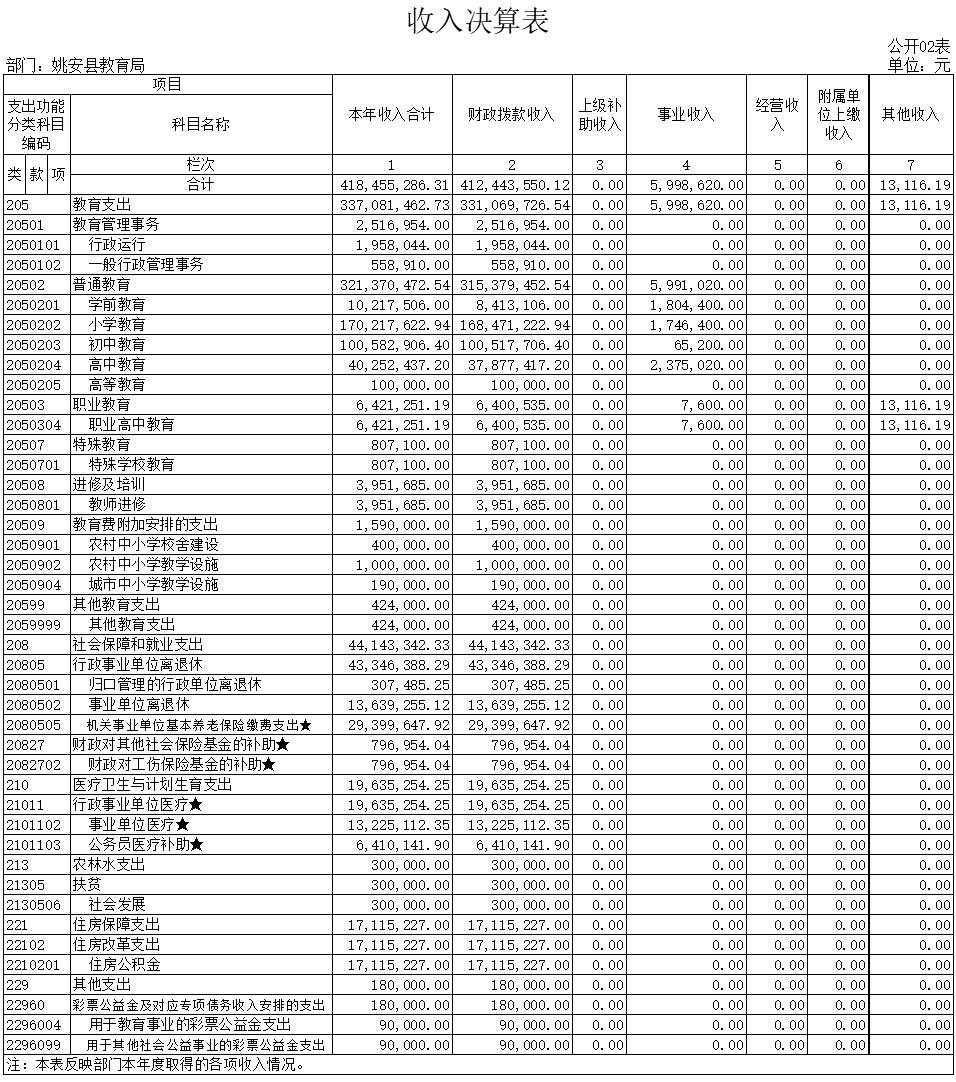 收入决算表

公开02表
部门：姚安县教育局
单位：元

| 项目 | | 本年收入合计 | 财政拨款收入 | 上级补助收入 | 事业收入 | 经营收入 | 附属单位上缴收入 | 其他收入 |
|---|---|---|---|---|---|---|---|---|
| 支出功能分类科目编码 | 科目名称 | | | | | | | |
| 类 款 项 | 栏次 | 1 | 2 | 3 | 4 | 5 | 6 | 7 |
| | 合计 | 418,455,286.31 | 412,443,550.12 | 0.00 | 5,998,620.00 | 0.00 | 0.00 | 13,116.19 |
| 205 | 教育支出 | 337,081,462.73 | 331,069,726.54 | 0.00 | 5,998,620.00 | 0.00 | 0.00 | 13,116.19 |
| 20501 | 教育管理事务 | 2,516,954.00 | 2,516,954.00 | 0.00 | 0.00 | 0.00 | 0.00 | 0.00 |
| 2050101 | 行政运行 | 1,958,044.00 | 1,958,044.00 | 0.00 | 0.00 | 0.00 | 0.00 | 0.00 |
| 2050102 | 一般行政管理事务 | 558,910.00 | 558,910.00 | 0.00 | 0.00 | 0.00 | 0.00 | 0.00 |
| 20502 | 普通教育 | 321,370,472.54 | 315,379,452.54 | 0.00 | 5,991,020.00 | 0.00 | 0.00 | 0.00 |
| 2050201 | 学前教育 | 10,217,506.00 | 8,413,106.00 | 0.00 | 1,804,400.00 | 0.00 | 0.00 | 0.00 |
| 2050202 | 小学教育 | 170,217,622.94 | 168,471,222.94 | 0.00 | 1,746,400.00 | 0.00 | 0.00 | 0.00 |
| 2050203 | 初中教育 | 100,582,906.40 | 100,517,706.40 | 0.00 | 65,200.00 | 0.00 | 0.00 | 0.00 |
| 2050204 | 高中教育 | 40,252,437.20 | 37,877,417.20 | 0.00 | 2,375,020.00 | 0.00 | 0.00 | 0.00 |
| 2050205 | 高等教育 | 100,000.00 | 100,000.00 | 0.00 | 0.00 | 0.00 | 0.00 | 0.00 |
| 20503 | 职业教育 | 6,421,251.19 | 6,400,535.00 | 0.00 | 7,600.00 | 0.00 | 0.00 | 13,116.19 |
| 2050304 | 职业高中教育 | 6,421,251.19 | 6,400,535.00 | 0.00 | 7,600.00 | 0.00 | 0.00 | 13,116.19 |
| 20507 | 特殊教育 | 807,100.00 | 807,100.00 | 0.00 | 0.00 | 0.00 | 0.00 | 0.00 |
| 2050701 | 特殊学校教育 | 807,100.00 | 807,100.00 | 0.00 | 0.00 | 0.00 | 0.00 | 0.00 |
| 20508 | 进修及培训 | 3,951,685.00 | 3,951,685.00 | 0.00 | 0.00 | 0.00 | 0.00 | 0.00 |
| 2050801 | 教师进修 | 3,951,685.00 | 3,951,685.00 | 0.00 | 0.00 | 0.00 | 0.00 | 0.00 |
| 20509 | 教育费附加安排的支出 | 1,590,000.00 | 1,590,000.00 | 0.00 | 0.00 | 0.00 | 0.00 | 0.00 |
| 2050901 | 农村中小学校舍建设 | 400,000.00 | 400,000.00 | 0.00 | 0.00 | 0.00 | 0.00 | 0.00 |
| 2050902 | 农村中小学教学设施 | 1,000,000.00 | 1,000,000.00 | 0.00 | 0.00 | 0.00 | 0.00 | 0.00 |
| 2050904 | 城市中小学教学设施 | 190,000.00 | 190,000.00 | 0.00 | 0.00 | 0.00 | 0.00 | 0.00 |
| 20599 | 其他教育支出 | 424,000.00 | 424,000.00 | 0.00 | 0.00 | 0.00 | 0.00 | 0.00 |
| 2059999 | 其他教育支出 | 424,000.00 | 424,000.00 | 0.00 | 0.00 | 0.00 | 0.00 | 0.00 |
| 208 | 社会保障和就业支出 | 44,143,342.33 | 44,143,342.33 | 0.00 | 0.00 | 0.00 | 0.00 | 0.00 |
| 20805 | 行政事业单位离退休 | 43,346,388.29 | 43,346,388.29 | 0.00 | 0.00 | 0.00 | 0.00 | 0.00 |
| 2080501 | 归口管理的行政单位离退休 | 307,485.25 | 307,485.25 | 0.00 | 0.00 | 0.00 | 0.00 | 0.00 |
| 2080502 | 事业单位离退休 | 13,639,255.12 | 13,639,255.12 | 0.00 | 0.00 | 0.00 | 0.00 | 0.00 |
| 2080505 | 机关事业单位基本养老保险缴费支出★ | 29,399,647.92 | 29,399,647.92 | 0.00 | 0.00 | 0.00 | 0.00 | 0.00 |
| 20827 | 财政对其他社会保险基金的补助★ | 796,954.04 | 796,954.04 | 0.00 | 0.00 | 0.00 | 0.00 | 0.00 |
| 2082702 | 财政对工伤保险基金的补助★ | 796,954.04 | 796,954.04 | 0.00 | 0.00 | 0.00 | 0.00 | 0.00 |
| 210 | 医疗卫生与计划生育支出 | 19,635,254.25 | 19,635,254.25 | 0.00 | 0.00 | 0.00 | 0.00 | 0.00 |
| 21011 | 行政事业单位医疗★ | 19,635,254.25 | 19,635,254.25 | 0.00 | 0.00 | 0.00 | 0.00 | 0.00 |
| 2101102 | 事业单位医疗★ | 13,225,112.35 | 13,225,112.35 | 0.00 | 0.00 | 0.00 | 0.00 | 0.00 |
| 2101103 | 公务员医疗补助★ | 6,410,141.90 | 6,410,141.90 | 0.00 | 0.00 | 0.00 | 0.00 | 0.00 |
| 213 | 农林水支出 | 300,000.00 | 300,000.00 | 0.00 | 0.00 | 0.00 | 0.00 | 0.00 |
| 21305 | 扶贫 | 300,000.00 | 300,000.00 | 0.00 | 0.00 | 0.00 | 0.00 | 0.00 |
| 2130506 | 社会发展 | 300,000.00 | 300,000.00 | 0.00 | 0.00 | 0.00 | 0.00 | 0.00 |
| 221 | 住房保障支出 | 17,115,227.00 | 17,115,227.00 | 0.00 | 0.00 | 0.00 | 0.00 | 0.00 |
| 22102 | 住房改革支出 | 17,115,227.00 | 17,115,227.00 | 0.00 | 0.00 | 0.00 | 0.00 | 0.00 |
| 2210201 | 住房公积金 | 17,115,227.00 | 17,115,227.00 | 0.00 | 0.00 | 0.00 | 0.00 | 0.00 |
| 229 | 其他支出 | 180,000.00 | 180,000.00 | 0.00 | 0.00 | 0.00 | 0.00 | 0.00 |
| 22960 | 彩票公益金及对应专项债务收入安排的支出 | 180,000.00 | 180,000.00 | 0.00 | 0.00 | 0.00 | 0.00 | 0.00 |
| 2296004 | 用于教育事业的彩票公益金支出 | 90,000.00 | 90,000.00 | 0.00 | 0.00 | 0.00 | 0.00 | 0.00 |
| 2296099 | 用于其他社会公益事业的彩票公益金支出 | 90,000.00 | 90,000.00 | 0.00 | 0.00 | 0.00 | 0.00 | 0.00 |

注：本表反映部门本年度取得的各项收入情况。